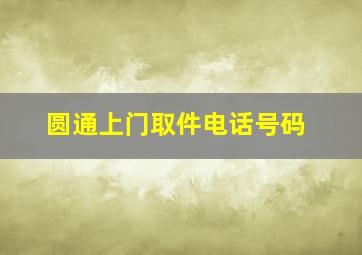 圆通上门取件电话号码